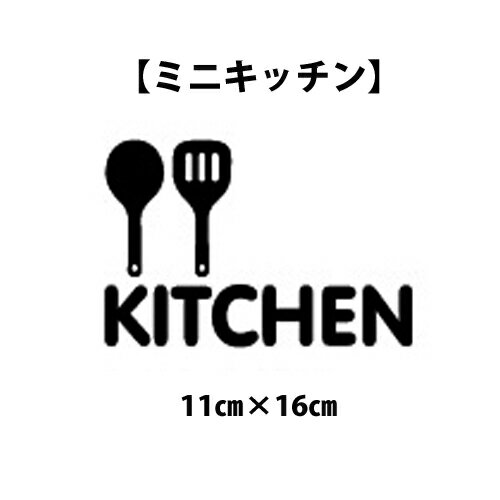 【ミニキッチン】

KITCHEN

11㎝×16㎝